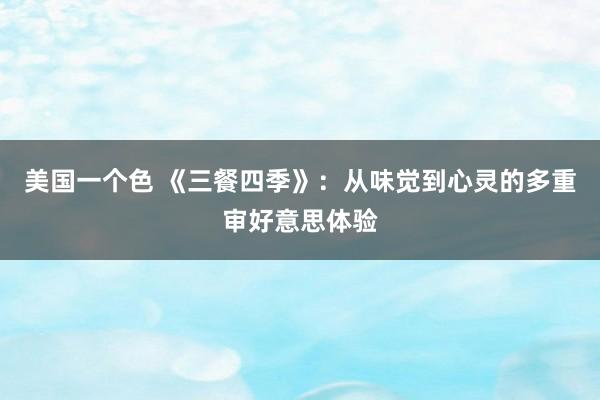 美国一个色 《三餐四季》：从味觉到心灵的多重审好意思体验